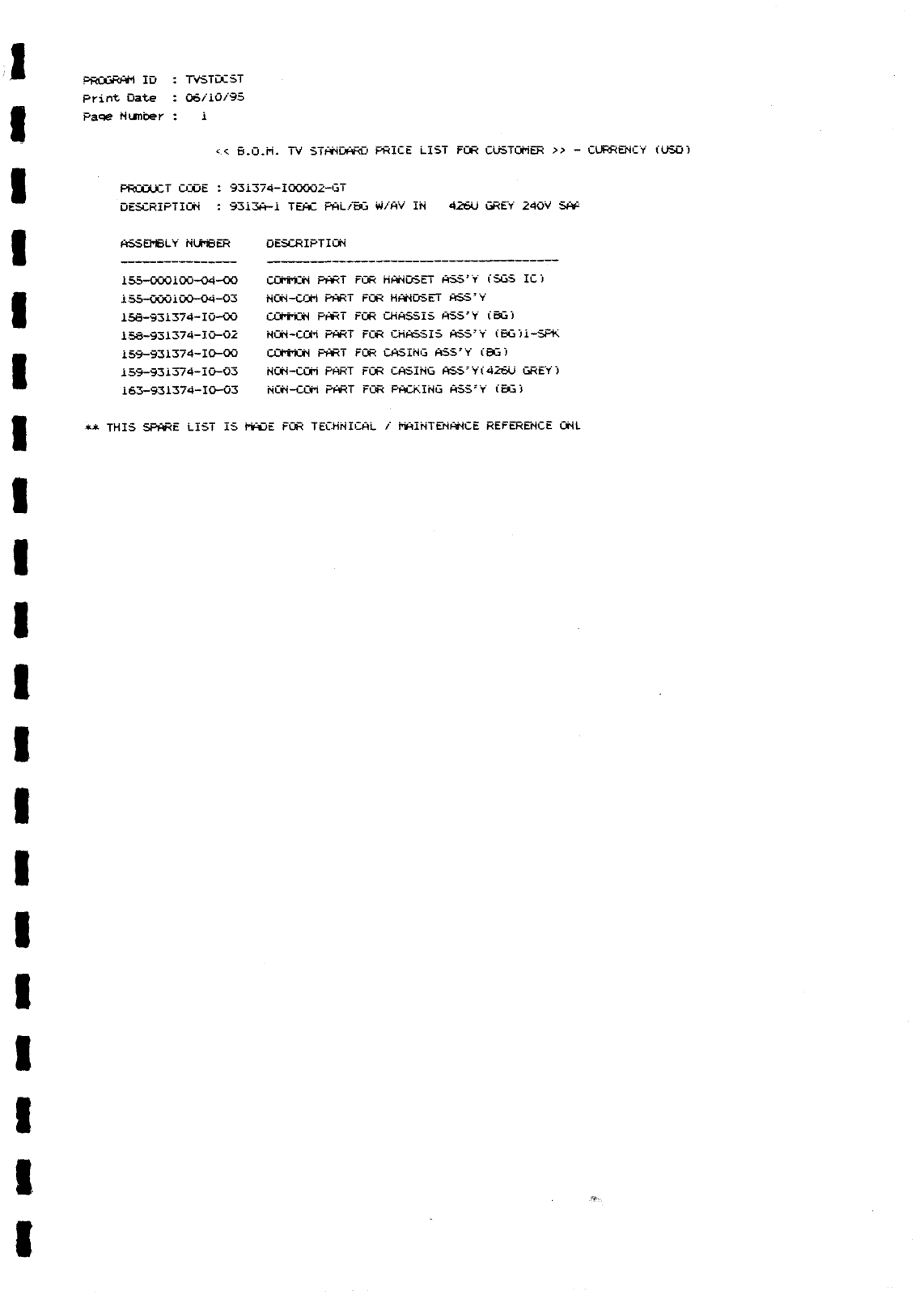 PROGRAM ID : TVSTDCST
Print Date : 06/10/95
Page Number : 1

<< B.O.M. TV STANDARD PRICE LIST FOR CUSTOMER >> - CURRENCY (USD)

PRODUCT CODE : 931374-I00002-GT
DESCRIPTION : 9313A-1 TEAC PAL/BG W/AV IN 426U GREY 240V SAA

| ASSEMBLY NUMBER | DESCRIPTION |
|---|---|
| 155-000100-04-00 | COMMON PART FOR HANDSET ASS'Y (SGS IC) |
| 155-000100-04-03 | NON-COM PART FOR HANDSET ASS'Y |
| 158-931374-I0-00 | COMMON PART FOR CHASSIS ASS'Y (BG) |
| 158-931374-I0-02 | NON-COM PART FOR CHASSIS ASS'Y (BG)1-SPK |
| 159-931374-I0-00 | COMMON PART FOR CASING ASS'Y (BG) |
| 159-931374-I0-03 | NON-COM PART FOR CASING ASS'Y(426U GREY) |
| 163-931374-I0-03 | NON-COM PART FOR PACKING ASS'Y (BG) |

** THIS SPARE LIST IS MADE FOR TECHNICAL / MAINTENANCE REFERENCE ONL